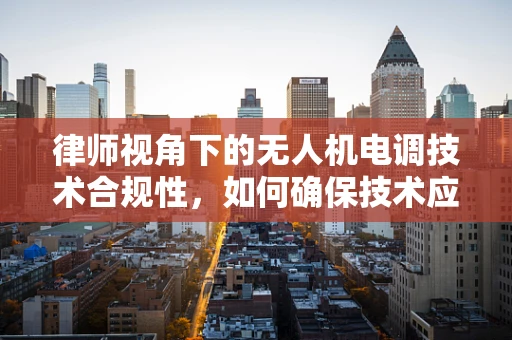 律师视角下的无人机电调技术合规性，如何确保技术应